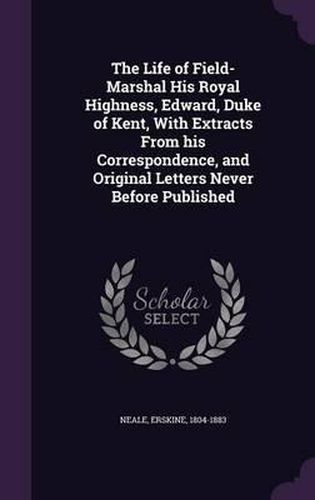 The Life of Field-Marshal His Royal Highness, Edward, Duke of Kent, With Extracts From his Correspondence, and Original Letters Never Before Published

Scholar
SELECT

NEALE, ERSKINE, 1804-1883